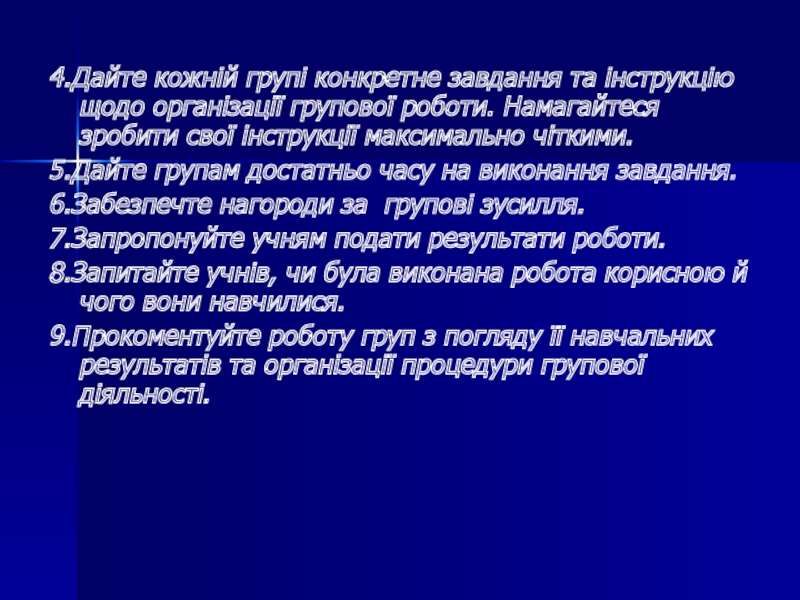 4.Дайте кожній групі конкретне завдання та інструкцію щодо організації групової роботи. Намагайтеся зробити свої інструкції максимально чіткими.

5.Дайте групам достатньо часу на виконання завдання.

6.Забезпечте нагороди за  групові зусилля.

7.Запропонуйте учням подати результати роботи.

8.Запитайте учнів, чи була виконана робота корисною й чого вони навчилися.

9.Прокоментуйте роботу груп з погляду її навчальних результатів та організації процедури групової діяльності.